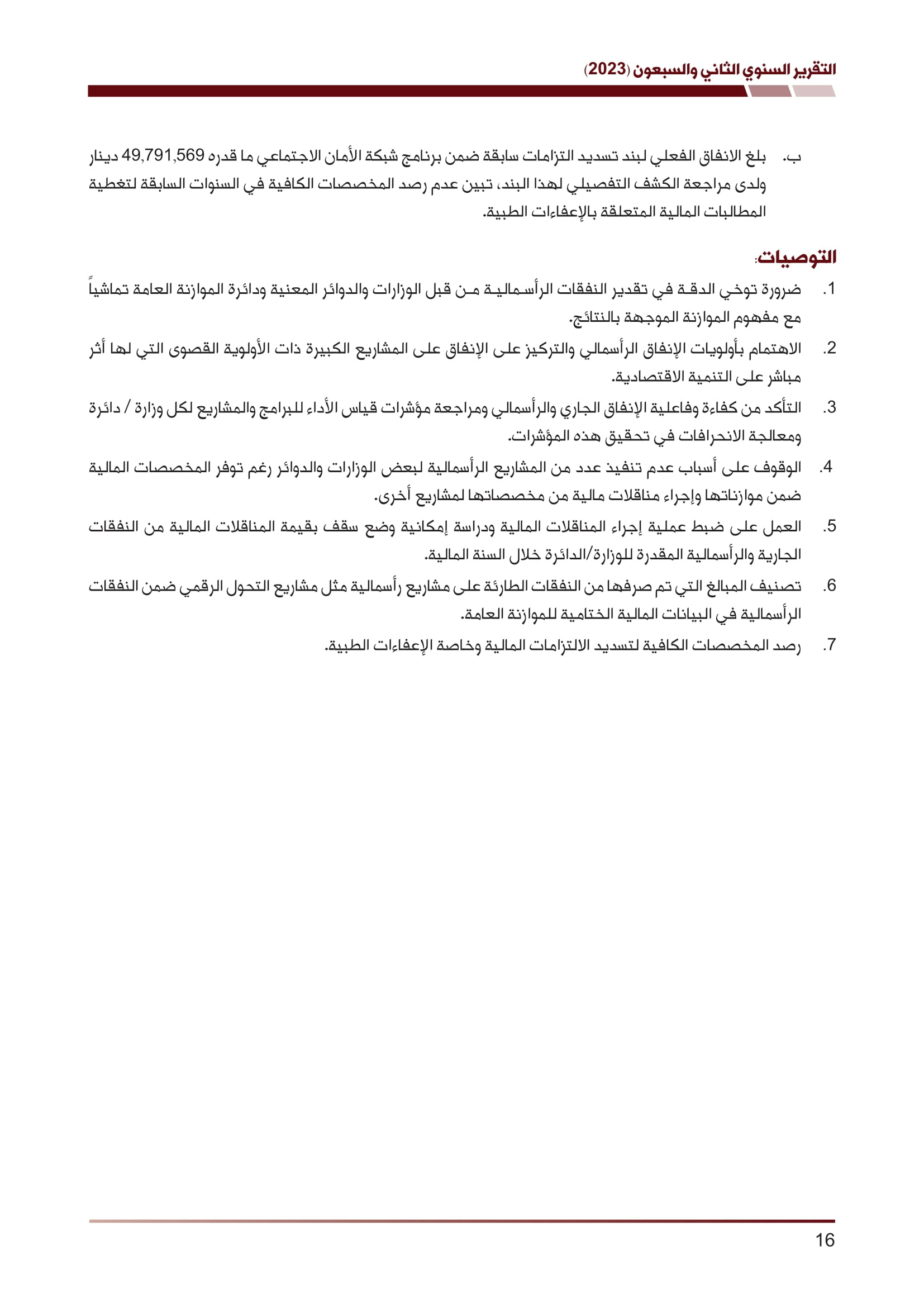 التقرير السنوي الثاني والسبعون (2023)

ب. بلغ الانفاق الفعلي لبند تسديد التزامات سابقة ضمن برنامج شبكة الأمان الاجتماعي ما قدره 49,791,569 دينار ولدى مراجعة الكشف التفصيلي لهذا البند، تبين عدم رصد المخصصات الكافية في السنوات السابقة لتغطية المطالبات المالية المتعلقة بالإعفاءات الطبية.

التوصيات:

1. ضرورة توخي الدقة في تقدير النفقات الرأسمالية من قبل الوزارات والدوائر المعنية ودائرة الموازنة العامة تماشياً مع مفهوم الموازنة الموجهة بالنتائج.

2. الاهتمام بأولويات الإنفاق الرأسمالي والتركيز على الإنفاق على المشاريع الكبيرة ذات الأولوية القصوى التي لها أثر مباشر على التنمية الاقتصادية.

3. التأكد من كفاءة وفاعلية الإنفاق الجاري والرأسمالي ومراجعة مؤشرات قياس الأداء للبرامج والمشاريع لكل وزارة / دائرة ومعالجة الانحرافات في تحقيق هذه المؤشرات.

4. الوقوف على أسباب عدم تنفيذ عدد من المشاريع الرأسمالية لبعض الوزارات والدوائر رغم توفر المخصصات المالية ضمن موازناتها وإجراء مناقلات مالية من مخصصاتها لمشاريع أخرى.

5. العمل على ضبط عملية إجراء المناقلات المالية ودراسة إمكانية وضع سقف بقيمة المناقلات المالية من النفقات الجارية والرأسمالية المقدرة للوزارة/الدائرة خلال السنة المالية.

6. تصنيف المبالغ التي تم صرفها من النفقات الطارئة على مشاريع رأسمالية مثل مشاريع التحول الرقمي ضمن النفقات الرأسمالية في البيانات المالية الختامية للموازنة العامة.

7. رصد المخصصات الكافية لتسديد الالتزامات المالية وخاصة الإعفاءات الطبية.

16